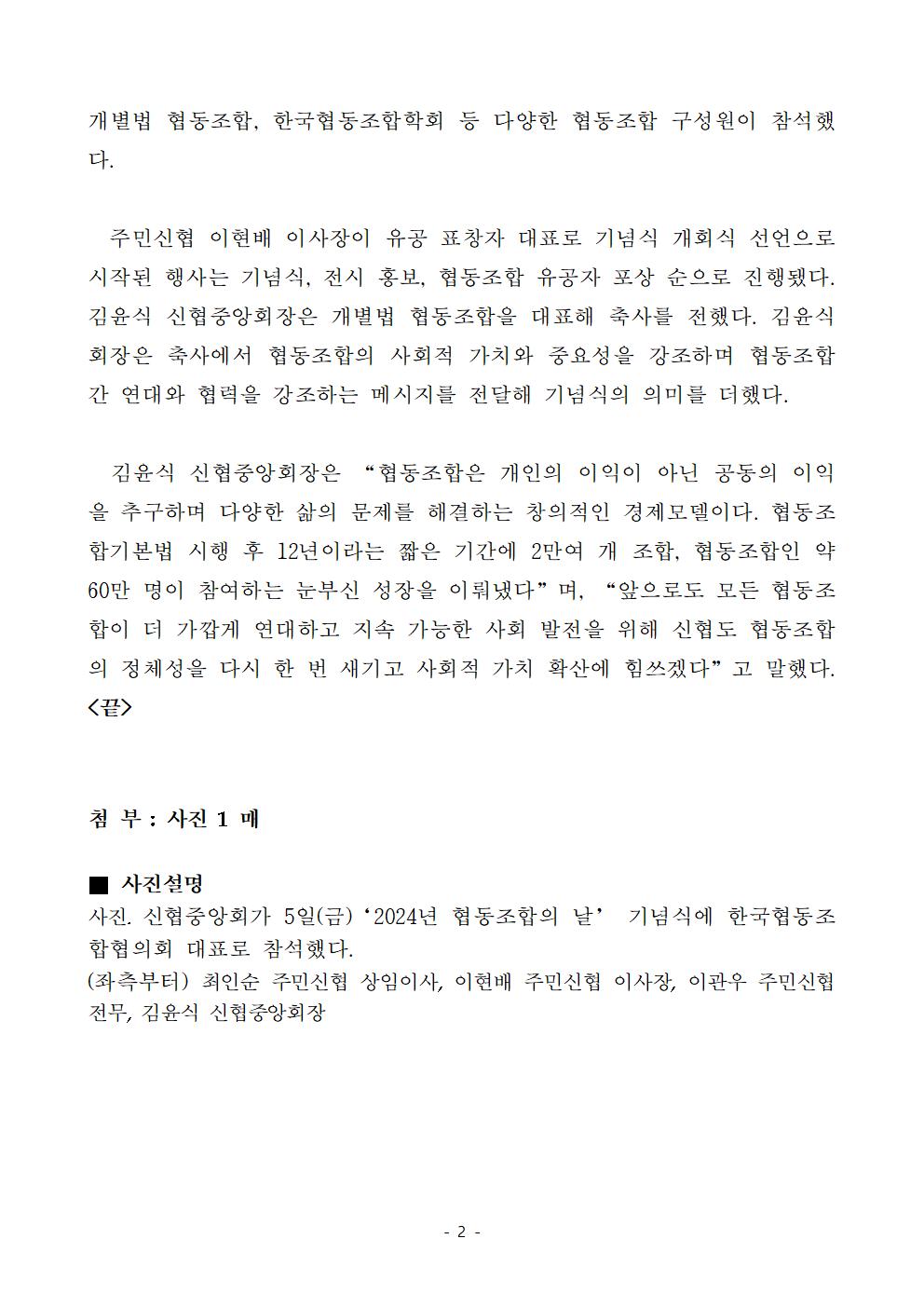 개별법 협동조합, 한국협동조합학회 등 다양한 협동조합 구성원이 참석했다.

주민신협 이현배 이사장이 유공 표창자 대표로 기념식 개회식 선언으로 시작된 행사는 기념식, 전시 홍보, 협동조합 유공자 포상 순으로 진행됐다. 김윤식 신협중앙회장은 개별법 협동조합을 대표해 축사를 전했다. 김윤식 회장은 축사에서 협동조합의 사회적 가치와 중요성을 강조하며 협동조합 간 연대와 협력을 강조하는 메시지를 전달해 기념식의 의미를 더했다.

김윤식 신협중앙회장은 “협동조합은 개인의 이익이 아닌 공동의 이익을 추구하며 다양한 삶의 문제를 해결하는 창의적인 경제모델이다. 협동조합기본법 시행 후 12년이라는 짧은 기간에 2만여 개 조합, 협동조합인 약 60만 명이 참여하는 눈부신 성장을 이뤄냈다”며, “앞으로도 모든 협동조합이 더 가깝게 연대하고 지속 가능한 사회 발전을 위해 신협도 협동조합의 정체성을 다시 한 번 새기고 사회적 가치 확산에 힘쓰겠다”고 말했다. <끝>

첨 부 : 사진 1 매

■ 사진설명
사진. 신협중앙회가 5일(금) ‘2024년 협동조합의 날’ 기념식에 한국협동조합협의회 대표로 참석했다.
(좌측부터) 최인순 주민신협 상임이사, 이현배 주민신협 이사장, 이관우 주민신협 전무, 김윤식 신협중앙회장

- 2 -